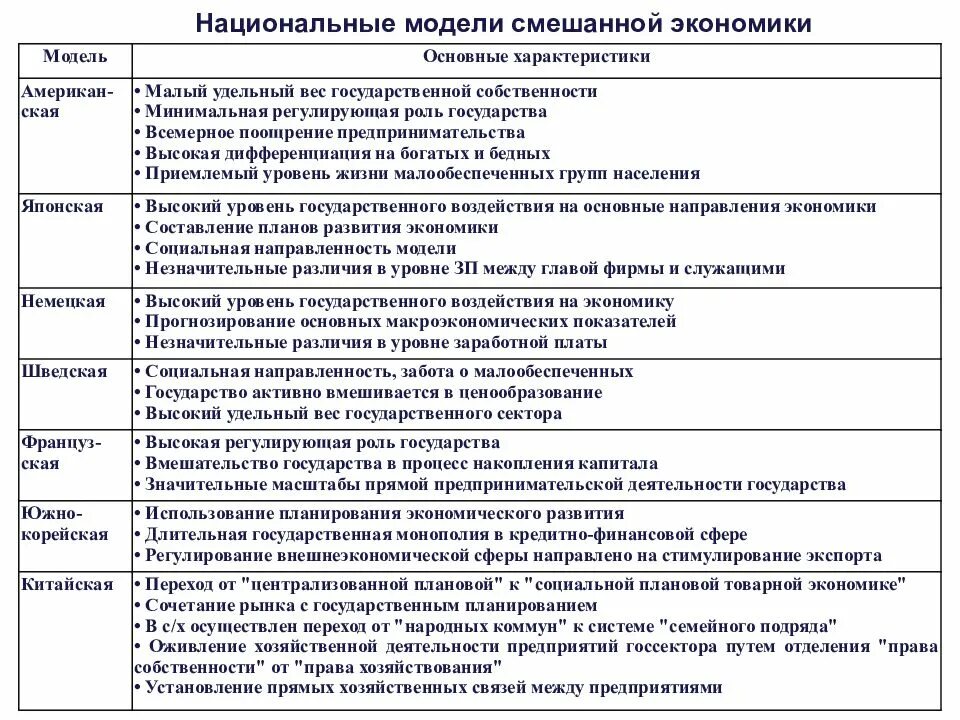 Национальные модели смешанной экономики

| Модель | Основные характеристики |
|---|---|
| Американская | • Малый удельный вес государственной собственности • Минимальная регулирующая роль государства • Всемерное поощрение предпринимательства • Высокая дифференциация на богатых и бедных • Приемлемый уровень жизни малообеспеченных групп населения |
| Японская | • Высокий уровень государственного воздействия на основные направления экономики • Составление планов развития экономики • Социальная направленность модели • Незначительные различия в уровне ЗП между главой фирмы и служащими |
| Немецкая | • Высокий уровень государственного воздействия на экономику • Прогнозирование основных макроэкономических показателей • Незначительные различия в уровне заработной платы |
| Шведская | • Социальная направленность, забота о малообеспеченных • Государство активно вмешивается в ценообразование • Высокий удельный вес государственного сектора |
| Французская | • Высокая регулирующая роль государства • Вмешательство государства в процесс накопления капитала • Значительные масштабы прямой предпринимательской деятельности государства |
| Южно-корейская | • Использование планирования экономического развития • Длительная государственная монополия в кредитно-финансовой сфере • Регулирование внешнеэкономической сферы направлено на стимулирование экспорта |
| Китайская | • Переход от "централизованной плановой" к "социальной плановой товарной экономике" • Сочетание рынка с государственным планированием • В с/х осуществлен переход от "народных коммун" к системе "семейного подряда" • Оживление хозяйственной деятельности предприятий госсектора путем отделения "права собственности" от "права хозяйствования" • Установление прямых хозяйственных связей между предприятиями |